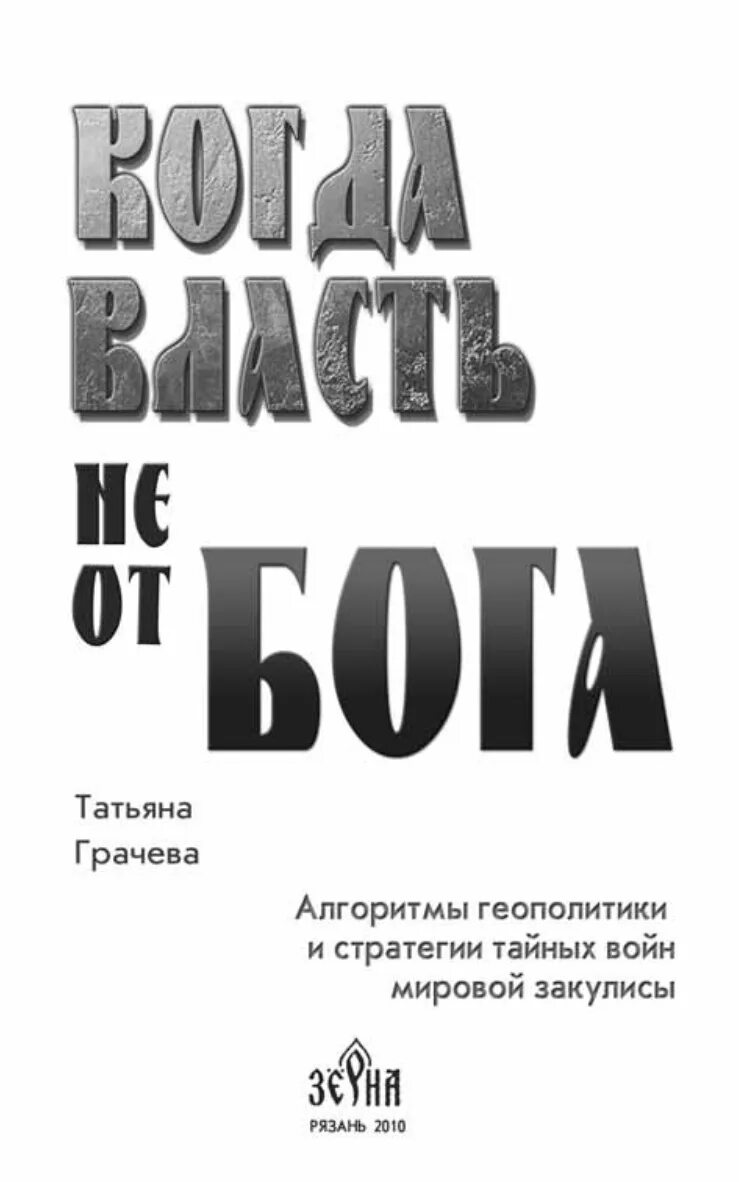 КОГДА ВЛАСТЬ НЕ ОТ БОГА

Татьяна Грачева

Алгоритмы геополитики и стратегии тайных войн мировой закулисы

ЗЁРНА

РЯЗАНЬ 2010